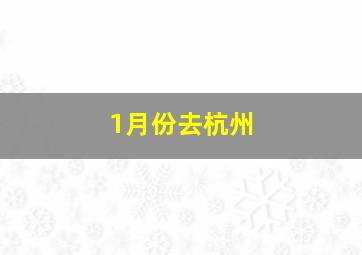 1月份去杭州